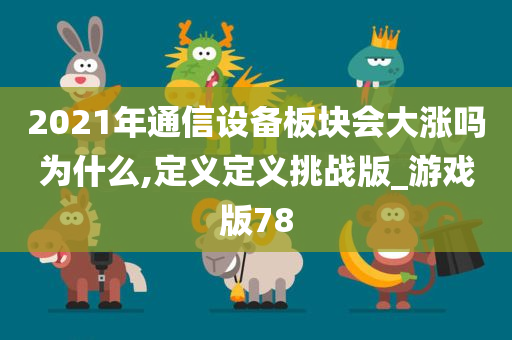 2021年通信设备板块会大涨吗为什么,定义定义挑战版_游戏版78